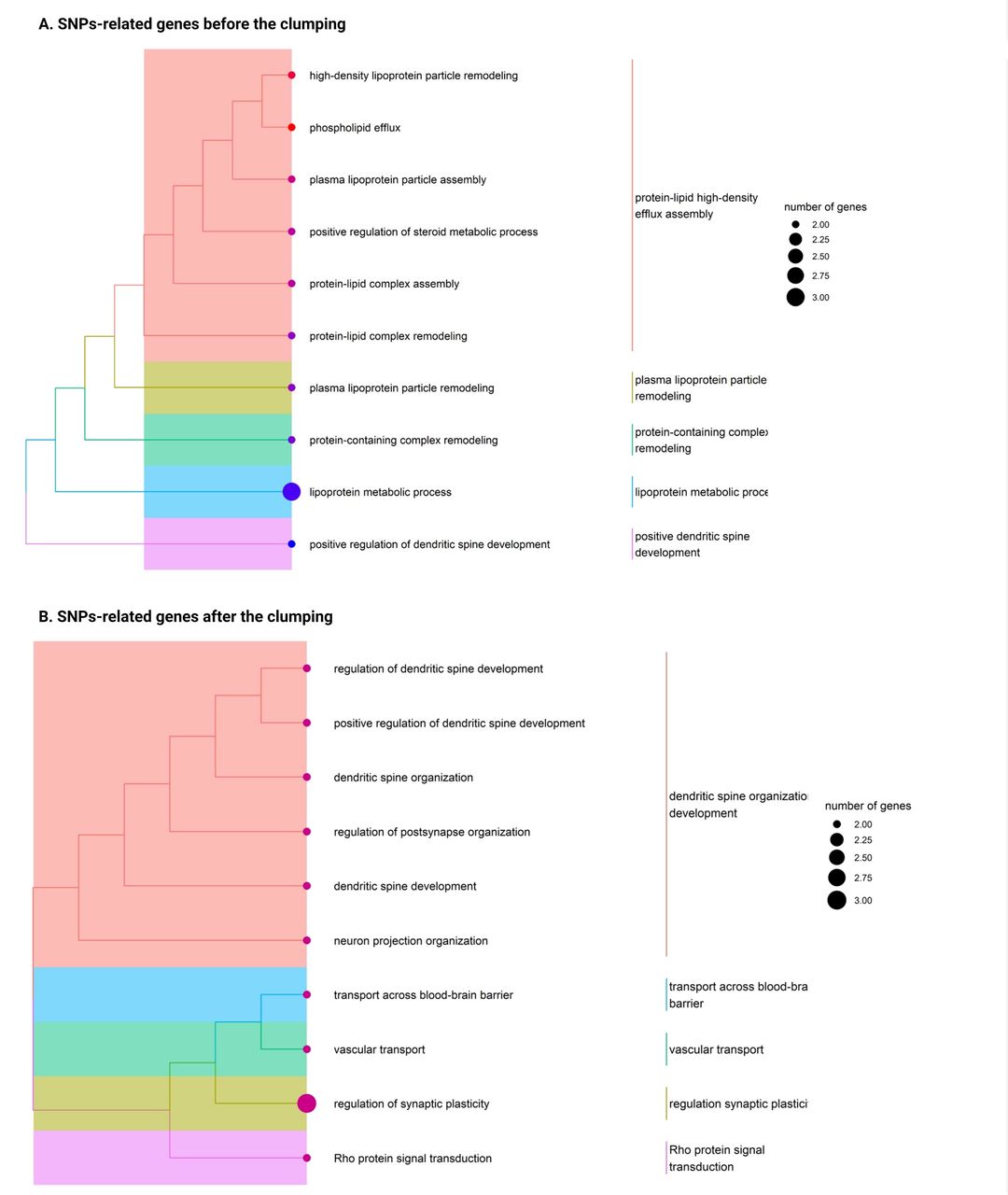 A. SNPs-related genes before the clumping

high-density lipoprotein particle remodeling
phospholipid efflux
plasma lipoprotein particle assembly
positive regulation of steroid metabolic process
protein-lipid complex assembly
protein-lipid complex remodeling
plasma lipoprotein particle remodeling
protein-containing complex remodeling
lipoprotein metabolic process
positive regulation of dendritic spine development

protein-lipid high-density efflux assembly
plasma lipoprotein particle remodeling
protein-containing complex remodeling
lipoprotein metabolic proce
positive dendritic spine development

number of genes
2.00
2.25
2.50
2.75
3.00

B. SNPs-related genes after the clumping

regulation of dendritic spine development
positive regulation of dendritic spine development
dendritic spine organization
regulation of postsynapse organization
dendritic spine development
neuron projection organization
transport across blood-brain barrier
vascular transport
regulation of synaptic plasticity
Rho protein signal transduction

dendritic spine organizatio development
transport across blood-bra barrier
vascular transport
regulation synaptic plastici
Rho protein signal transduction

number of genes
2.00
2.25
2.50
2.75
3.00